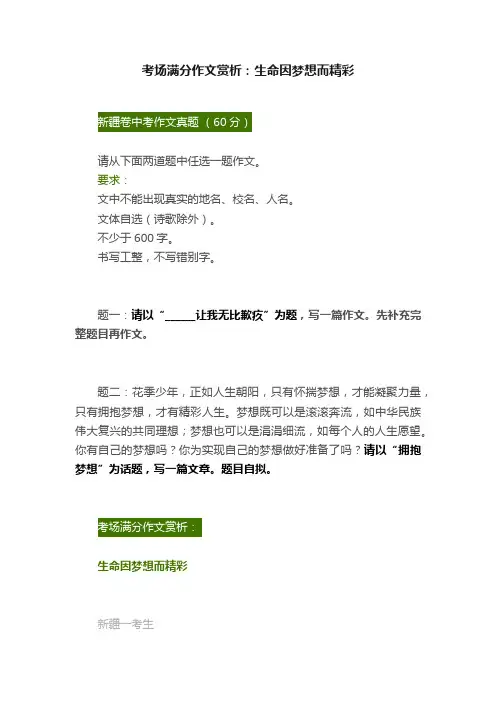 考场满分作文赏析：生命因梦想而精彩

新疆卷中考作文真题（60分）

请从下面两道题中任选一题作文。
要求：
文中不能出现真实的地名、校名、人名。
文体自选（诗歌除外）。
不少于600字。
书写工整，不写错别字。

题一：请以“______让我无比歉疚”为题，写一篇作文。先补充完整题目再作文。

题二：花季少年，正如人生朝阳，只有怀揣梦想，才能凝聚力量，只有拥抱梦想，才有精彩人生。梦想既可以是滚滚奔流，如中华民族伟大复兴的共同理想；梦想也可以是涓涓细流，如每个人的人生愿望。你有自己的梦想吗？你为实现自己的梦想做好准备了吗？请以“拥抱梦想”为话题，写一篇文章。题目自拟。

考场满分作文赏析：

生命因梦想而精彩

新疆一考生